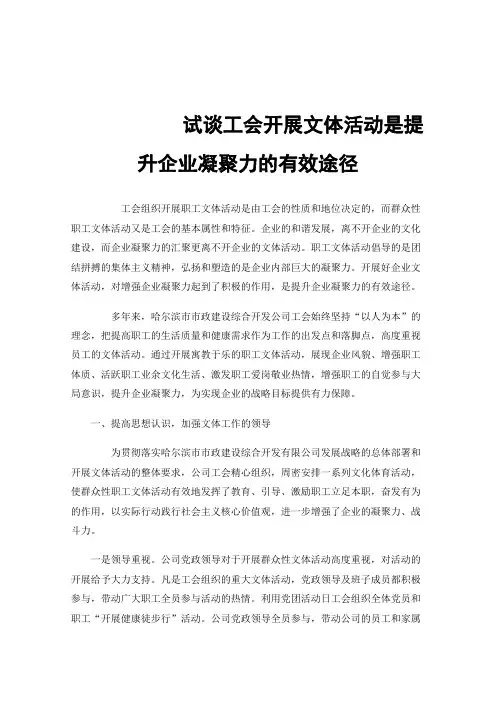 试谈工会开展文体活动是提升企业凝聚力的有效途径

工会组织开展职工文体活动是由工会的性质和地位决定的，而群众性职工文体活动又是工会的基本属性和特征。企业的和谐发展，离不开企业的文化建设，而企业凝聚力的汇聚更离不开企业的文体活动。职工文体活动倡导的是团结拼搏的集体主义精神，弘扬和塑造的是企业内部巨大的凝聚力。开展好企业文体活动，对增强企业凝聚力起到了积极的作用，是提升企业凝聚力的有效途径。

多年来，哈尔滨市市政建设综合开发公司工会始终坚持“以人为本”的理念，把提高职工的生活质量和健康需求作为工作的出发点和落脚点，高度重视员工的文体活动。通过开展寓教于乐的职工文体活动，展现企业风貌、增强职工体质、活跃职工业余文化生活、激发职工爱岗敬业热情，增强职工的自觉参与大局意识，提升企业凝聚力，为实现企业的战略目标提供有力保障。

一、提高思想认识，加强文体工作的领导

为贯彻落实哈尔滨市市政建设综合开发有限公司发展战略的总体部署和开展文体活动的整体要求，公司工会精心组织，周密安排一系列文化体育活动，使群众性职工文体活动有效地发挥了教育、引导、激励职工立足本职，奋发有为的作用，以实际行动践行社会主义核心价值观，进一步增强了企业的凝聚力、战斗力。

一是领导重视。公司党政领导对于开展群众性文体活动高度重视，对活动的开展给予大力支持。凡是工会组织的重大文体活动，党政领导及班子成员都积极参与，带动广大职工全员参与活动的热情。利用党团活动日工会组织全体党员和职工“开展健康徒步行”活动。公司党政领导全员参与，带动公司的员工和家属